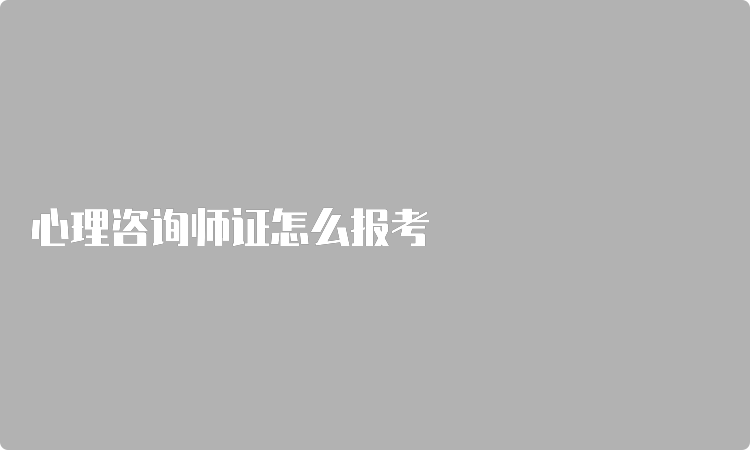 心理咨询师证怎么报考